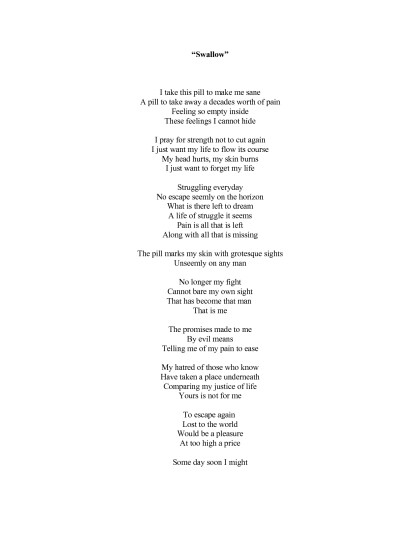 "Swallow"

I take this pill to make me sane
A pill to take away a decades worth of pain
Feeling so empty inside
These feelings I cannot hide

I pray for strength not to cut again
I just want my life to flow its course
My head hurts, my skin burns
I just want to forget my life

Struggling everyday
No escape seemly on the horizon
What is there left to dream
A life of struggle it seems
Pain is all that is left
Along with all that is missing

The pill marks my skin with grotesque sights
Unseemly on any man

No longer my fight
Cannot bare my own sight
That has become that man
That is me

The promises made to me
By evil means
Telling me of my pain to ease

My hatred of those who know
Have taken a place underneath
Comparing my justice of life
Yours is not for me

To escape again
Lost to the world
Would be a pleasure
At too high a price

Some day soon I might